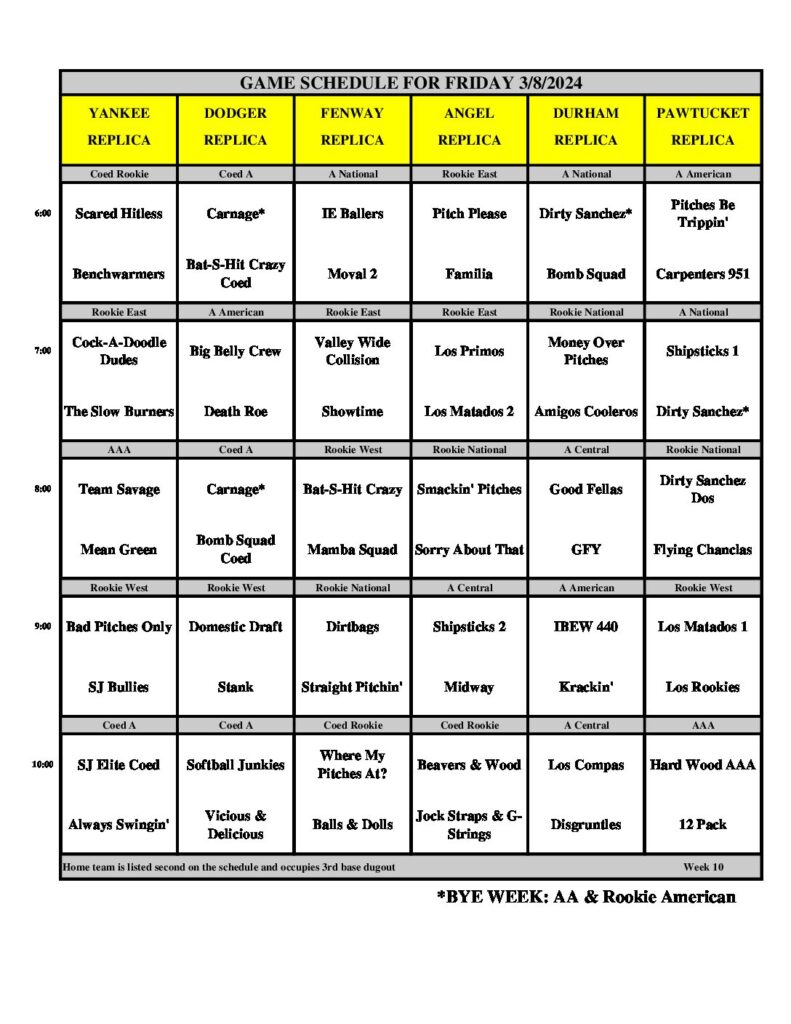 GAME SCHEDULE FOR FRIDAY 3/8/2024

| | YANKEE REPLICA | DODGER REPLICA | FENWAY REPLICA | ANGEL REPLICA | DURHAM REPLICA | PAWTUCKET REPLICA |
|---|---|---|---|---|---|---|
| | Coed Rookie | Coed A | A National | Rookie East | A National | A American |
| 6:00 | Scared Hitless | Carnage* | IE Ballers | Pitch Please | Dirty Sanchez* | Pitches Be Trippin' |
| | Benchwarmers | Bat-S-Hit Crazy Coed | Moval 2 | Familia | Bomb Squad | Carpenters 951 |
| | Rookie East | A American | Rookie East | Rookie East | Rookie National | A National |
| 7:00 | Cock-A-Doodle Dudes | Big Belly Crew | Valley Wide Collision | Los Primos | Money Over Pitches | Shipsticks 1 |
| | The Slow Burners | Death Roe | Showtime | Los Matados 2 | Amigos Cooleros | Dirty Sanchez* |
| | AAA | Coed A | Rookie West | Rookie National | A Central | Rookie National |
| 8:00 | Team Savage | Carnage* | Bat-S-Hit Crazy | Smackin' Pitches | Good Fellas | Dirty Sanchez Dos |
| | Mean Green | Bomb Squad Coed | Mamba Squad | Sorry About That | GFY | Flying Chanclas |
| | Rookie West | Rookie West | Rookie National | A Central | A American | Rookie West |
| 9:00 | Bad Pitches Only | Domestic Draft | Dirtbags | Shipsticks 2 | IBEW 440 | Los Matados 1 |
| | SJ Bullies | Stank | Straight Pitchin' | Midway | Krackin' | Los Rookies |
| | Coed A | Coed A | Coed Rookie | Coed Rookie | A Central | AAA |
| 10:00 | SJ Elite Coed | Softball Junkies | Where My Pitches At? | Beavers & Wood | Los Compas | Hard Wood AAA |
| | Always Swingin' | Vicious & Delicious | Balls & Dolls | Jock Straps & G-Strings | Disgruntles | 12 Pack |

Home team is listed second on the schedule and occupies 3rd base dugout Week 10

*BYE WEEK: AA & Rookie American